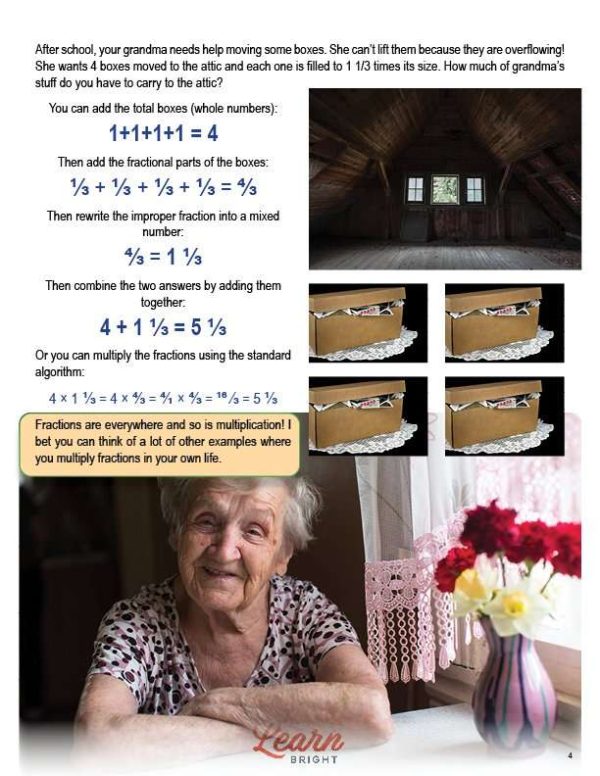 After school, your grandma needs help moving some boxes. She can't lift them because they are overflowing! She wants 4 boxes moved to the attic and each one is filled to 1 1/3 times its size. How much of grandma's stuff do you have to carry to the attic?

You can add the total boxes (whole numbers):

$1+1+1+1 = 4$

Then add the fractional parts of the boxes:

$\frac{1}{3} + \frac{1}{3} + \frac{1}{3} + \frac{1}{3} = \frac{4}{3}$

Then rewrite the improper fraction into a mixed number:

$\frac{4}{3} = 1\frac{1}{3}$

Then combine the two answers by adding them together:

$4 + 1\frac{1}{3} = 5\frac{1}{3}$

Or you can multiply the fractions using the standard algorithm:

$4 \times 1\frac{1}{3} = 4 \times \frac{4}{3} = \frac{4}{1} \times \frac{4}{3} = \frac{16}{3} = 5\frac{1}{3}$

Fractions are everywhere and so is multiplication! I bet you can think of a lot of other examples where you multiply fractions in your own life.

Learn BRIGHT

4